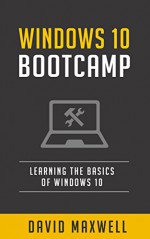 WINDOWS 10
BOOTCAMP

LEARNING THE BASICS
OF WINDOWS 10

DAVID MAXWELL